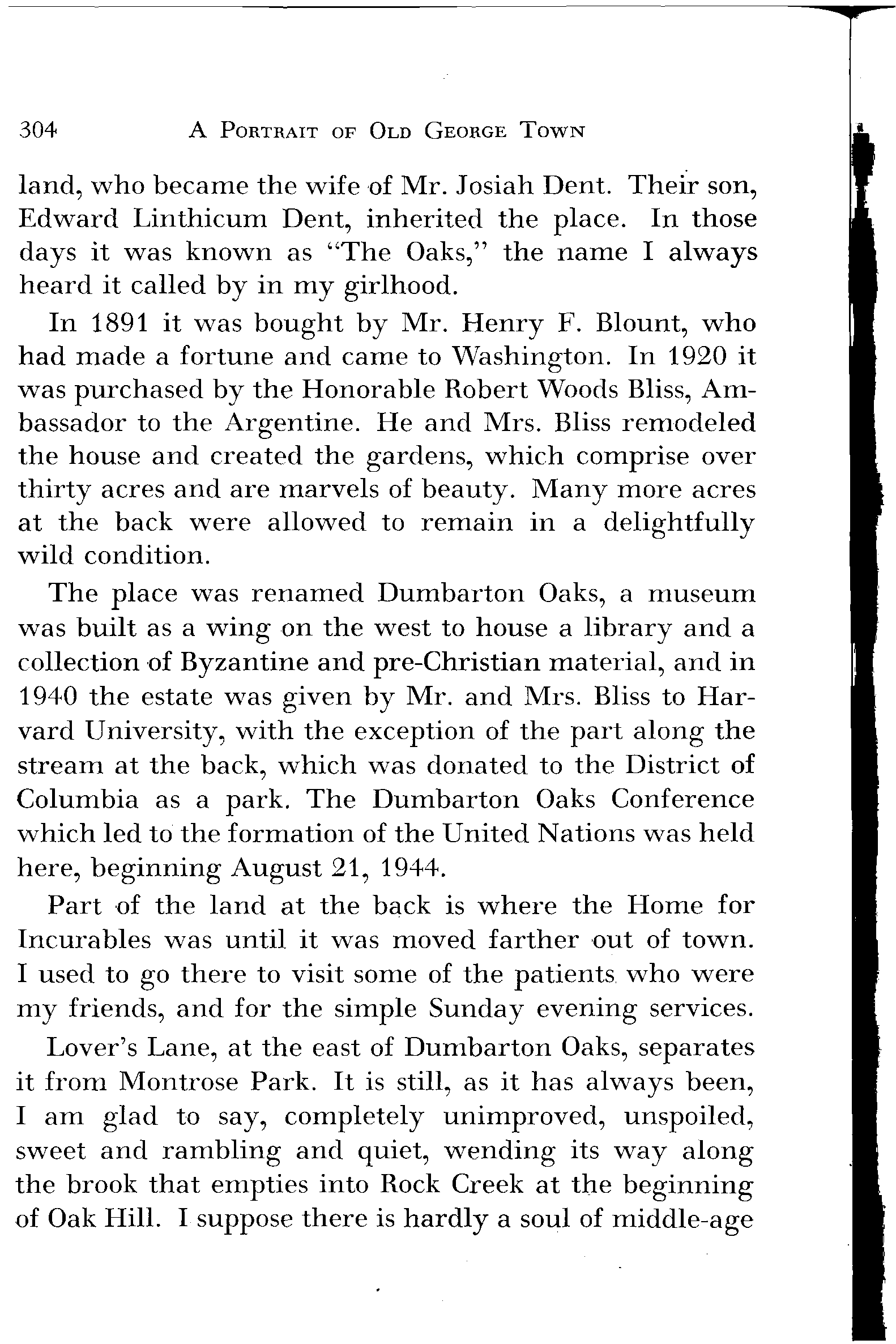 304 A PORTRAIT OF OLD GEORGE TOWN

land, who became the wife of Mr. Josiah Dent. Their son, Edward Linthicum Dent, inherited the place. In those days it was known as "The Oaks," the name I always heard it called by in my girlhood.

In 1891 it was bought by Mr. Henry F. Blount, who had made a fortune and came to Washington. In 1920 it was purchased by the Honorable Robert Woods Bliss, Ambassador to the Argentine. He and Mrs. Bliss remodeled the house and created the gardens, which comprise over thirty acres and are marvels of beauty. Many more acres at the back were allowed to remain in a delightfully wild condition.

The place was renamed Dumbarton Oaks, a museum was built as a wing on the west to house a library and a collection of Byzantine and pre-Christian material, and in 1940 the estate was given by Mr. and Mrs. Bliss to Harvard University, with the exception of the part along the stream at the back, which was donated to the District of Columbia as a park. The Dumbarton Oaks Conference which led to the formation of the United Nations was held here, beginning August 21, 1944.

Part of the land at the back is where the Home for Incurables was until it was moved farther out of town. I used to go there to visit some of the patients who were my friends, and for the simple Sunday evening services.

Lover's Lane, at the east of Dumbarton Oaks, separates it from Montrose Park. It is still, as it has always been, I am glad to say, completely unimproved, unspoiled, sweet and rambling and quiet, wending its way along the brook that empties into Rock Creek at the beginning of Oak Hill. I suppose there is hardly a soul of middle-age